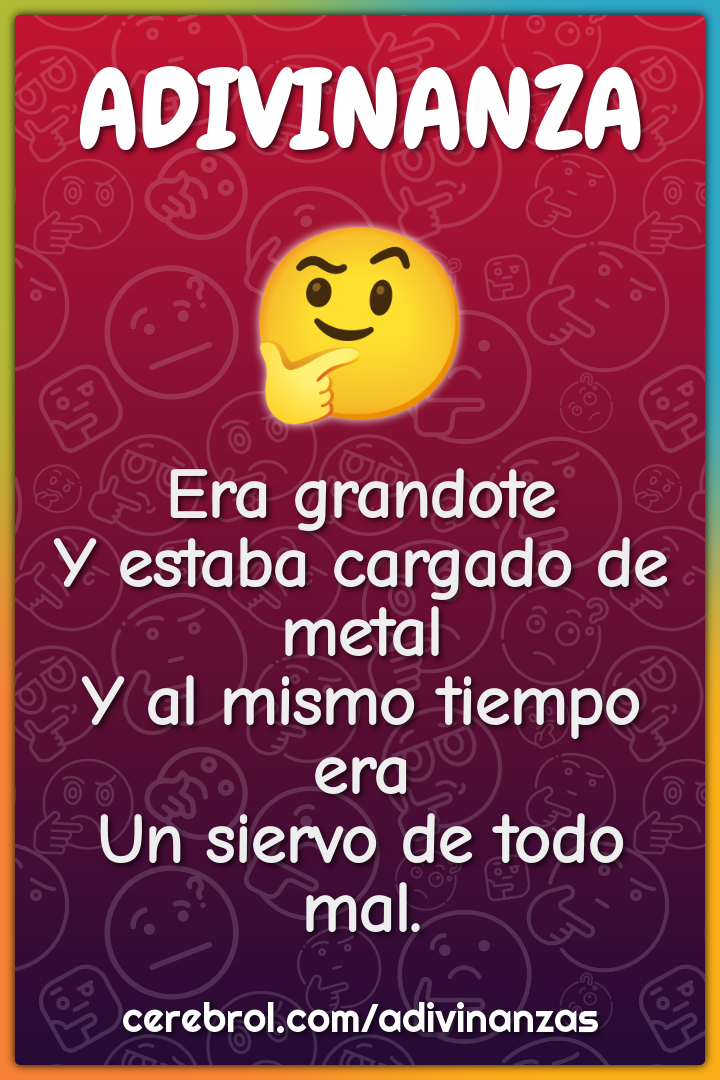 ADIVINANZA

Era grandote
Y estaba cargado de metal
Y al mismo tiempo era
Un siervo de todo mal.

cerebrol.com/adivinanzas